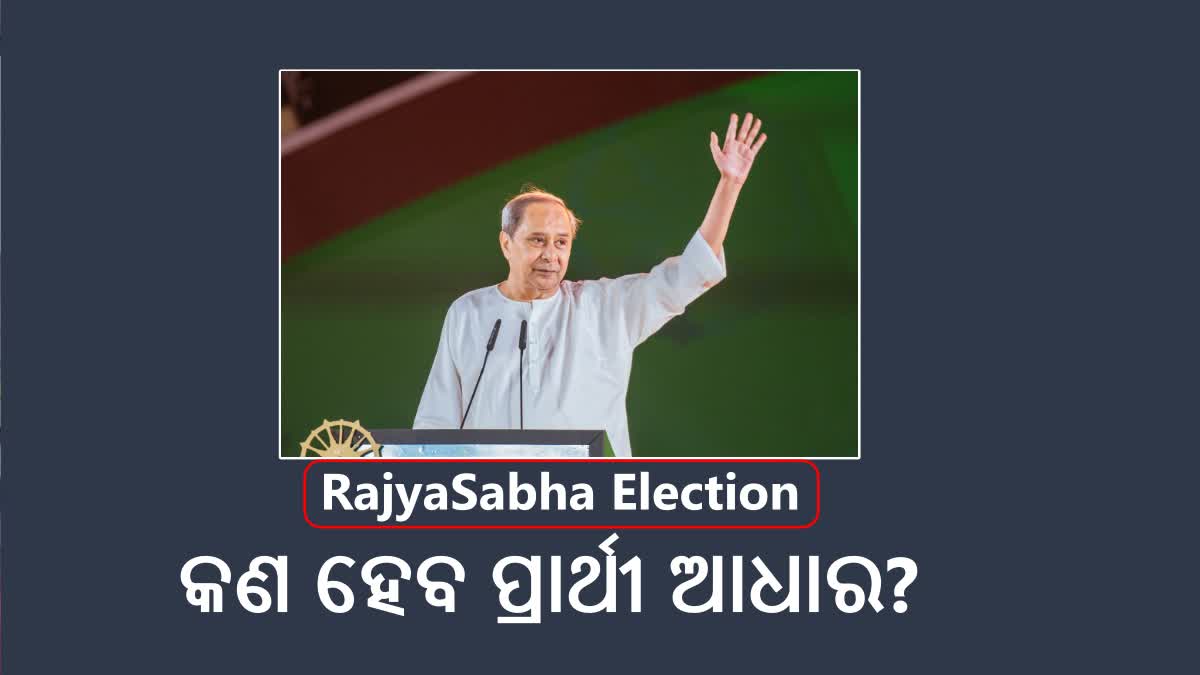 RajyaSabha Election

କଣ ହେବ ପ୍ରାର୍ଥୀ ଆଧାର?